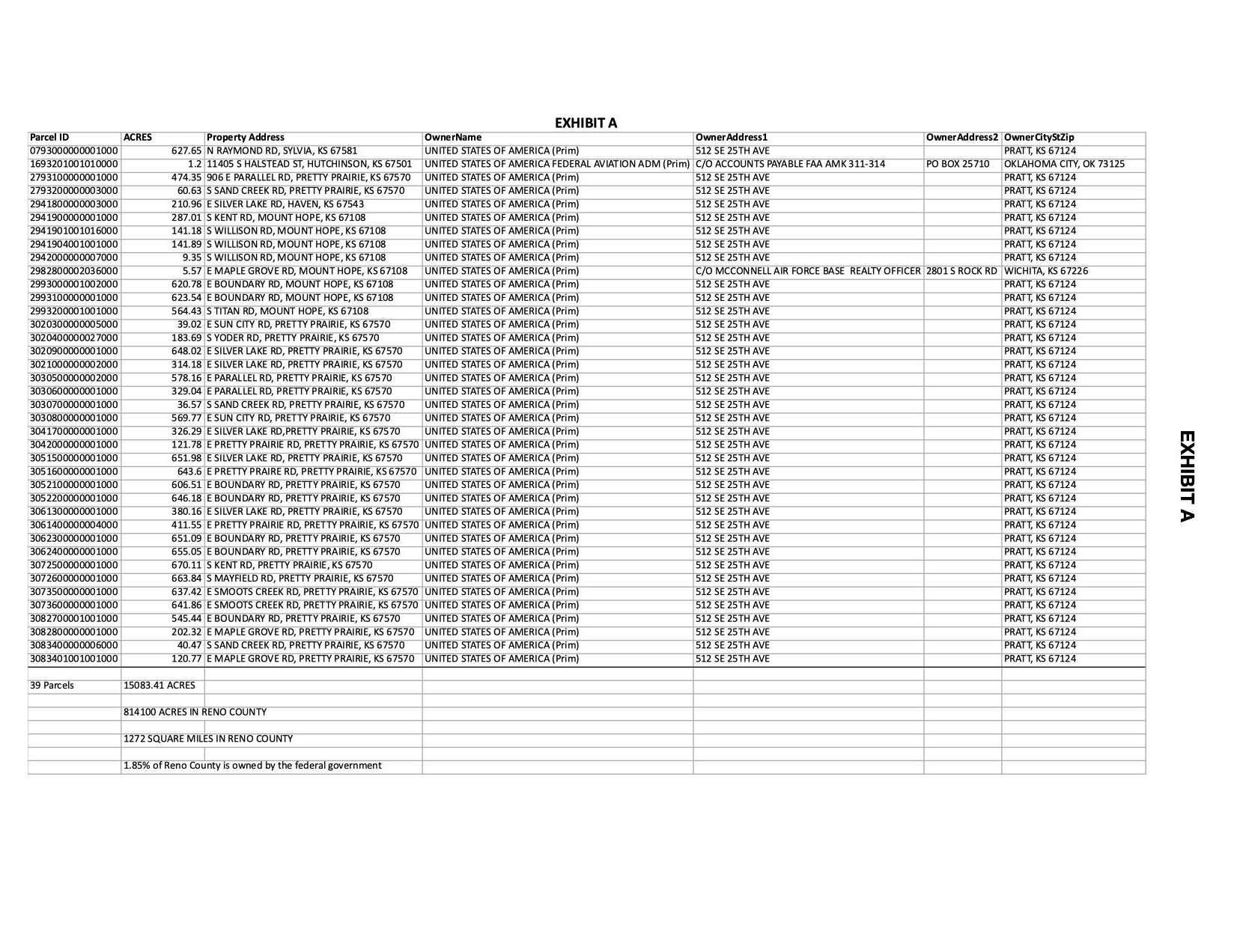 EXHIBIT A

| Parcel ID | ACRES | Property Address | OwnerName | OwnerAddress1 | OwnerAddress2 | OwnerCityStZip |
|---|---|---|---|---|---|---|
| 0793000000001000 | 627.65 | N RAYMOND RD, SYLVIA, KS 67581 | UNITED STATES OF AMERICA (Prim) | 512 SE 25TH AVE | | PRATT, KS 67124 |
| 1693201001010000 | 1.2 | 11405 S HALSTEAD ST, HUTCHINSON, KS 67501 | UNITED STATES OF AMERICA FEDERAL AVIATION ADM (Prim) | C/O ACCOUNTS PAYABLE FAA AMK 311-314 | PO BOX 25710 | OKLAHOMA CITY, OK 73125 |
| 2793100000001000 | 474.35 | 906 E PARALLEL RD, PRETTY PRAIRIE, KS 67570 | UNITED STATES OF AMERICA (Prim) | 512 SE 25TH AVE | | PRATT, KS 67124 |
| 2793200000003000 | 60.63 | S SAND CREEK RD, PRETTY PRAIRIE, KS 67570 | UNITED STATES OF AMERICA (Prim) | 512 SE 25TH AVE | | PRATT, KS 67124 |
| 2941800000003000 | 210.96 | E SILVER LAKE RD, HAVEN, KS 67543 | UNITED STATES OF AMERICA (Prim) | 512 SE 25TH AVE | | PRATT, KS 67124 |
| 2941900000001000 | 287.01 | S KENT RD, MOUNT HOPE, KS 67108 | UNITED STATES OF AMERICA (Prim) | 512 SE 25TH AVE | | PRATT, KS 67124 |
| 2941901001016000 | 141.18 | S WILLISON RD, MOUNT HOPE, KS 67108 | UNITED STATES OF AMERICA (Prim) | 512 SE 25TH AVE | | PRATT, KS 67124 |
| 2941904001001000 | 141.89 | S WILLISON RD, MOUNT HOPE, KS 67108 | UNITED STATES OF AMERICA (Prim) | 512 SE 25TH AVE | | PRATT, KS 67124 |
| 2942000000007000 | 9.35 | S WILLISON RD, MOUNT HOPE, KS 67108 | UNITED STATES OF AMERICA (Prim) | 512 SE 25TH AVE | | PRATT, KS 67124 |
| 2982800002036000 | 5.57 | E MAPLE GROVE RD, MOUNT HOPE, KS 67108 | UNITED STATES OF AMERICA (Prim) | C/O MCCONNELL AIR FORCE BASE REALTY OFFICER | 2801 S ROCK RD | WICHITA, KS 67226 |
| 2993000001002000 | 620.78 | E BOUNDARY RD, MOUNT HOPE, KS 67108 | UNITED STATES OF AMERICA (Prim) | 512 SE 25TH AVE | | PRATT, KS 67124 |
| 2993100000001000 | 623.54 | E BOUNDARY RD, MOUNT HOPE, KS 67108 | UNITED STATES OF AMERICA (Prim) | 512 SE 25TH AVE | | PRATT, KS 67124 |
| 2993200001001000 | 564.43 | S TITAN RD, MOUNT HOPE, KS 67108 | UNITED STATES OF AMERICA (Prim) | 512 SE 25TH AVE | | PRATT, KS 67124 |
| 3020300000005000 | 39.02 | E SUN CITY RD, PRETTY PRAIRIE, KS 67570 | UNITED STATES OF AMERICA (Prim) | 512 SE 25TH AVE | | PRATT, KS 67124 |
| 3020400000027000 | 183.69 | S YODER RD, PRETTY PRAIRIE, KS 67570 | UNITED STATES OF AMERICA (Prim) | 512 SE 25TH AVE | | PRATT, KS 67124 |
| 3020900000001000 | 648.02 | E SILVER LAKE RD, PRETTY PRAIRIE, KS 67570 | UNITED STATES OF AMERICA (Prim) | 512 SE 25TH AVE | | PRATT, KS 67124 |
| 3021000000002000 | 314.18 | E SILVER LAKE RD, PRETTY PRAIRIE, KS 67570 | UNITED STATES OF AMERICA (Prim) | 512 SE 25TH AVE | | PRATT, KS 67124 |
| 3030500000002000 | 578.16 | E PARALLEL RD, PRETTY PRAIRIE, KS 67570 | UNITED STATES OF AMERICA (Prim) | 512 SE 25TH AVE | | PRATT, KS 67124 |
| 3030600000001000 | 329.04 | E PARALLEL RD, PRETTY PRAIRIE, KS 67570 | UNITED STATES OF AMERICA (Prim) | 512 SE 25TH AVE | | PRATT, KS 67124 |
| 3030700000001000 | 36.57 | S SAND CREEK RD, PRETTY PRAIRIE, KS 67570 | UNITED STATES OF AMERICA (Prim) | 512 SE 25TH AVE | | PRATT, KS 67124 |
| 3030800000001000 | 569.77 | E SUN CITY RD, PRETTY PRAIRIE, KS 67570 | UNITED STATES OF AMERICA (Prim) | 512 SE 25TH AVE | | PRATT, KS 67124 |
| 3041700000001000 | 326.29 | E SILVER LAKE RD,PRETTY PRAIRIE, KS 67570 | UNITED STATES OF AMERICA (Prim) | 512 SE 25TH AVE | | PRATT, KS 67124 |
| 3042000000001000 | 121.78 | E PRETTY PRAIRIE RD, PRETTY PRAIRIE, KS 67570 | UNITED STATES OF AMERICA (Prim) | 512 SE 25TH AVE | | PRATT, KS 67124 |
| 3051500000001000 | 651.98 | E SILVER LAKE RD, PRETTY PRAIRIE, KS 67570 | UNITED STATES OF AMERICA (Prim) | 512 SE 25TH AVE | | PRATT, KS 67124 |
| 3051600000001000 | 643.6 | E PRETTY PRAIRE RD, PRETTY PRAIRIE, KS 67570 | UNITED STATES OF AMERICA (Prim) | 512 SE 25TH AVE | | PRATT, KS 67124 |
| 3052100000001000 | 606.51 | E BOUNDARY RD, PRETTY PRAIRIE, KS 67570 | UNITED STATES OF AMERICA (Prim) | 512 SE 25TH AVE | | PRATT, KS 67124 |
| 3052200000001000 | 646.18 | E BOUNDARY RD, PRETTY PRAIRIE, KS 67570 | UNITED STATES OF AMERICA (Prim) | 512 SE 25TH AVE | | PRATT, KS 67124 |
| 3061300000001000 | 380.16 | E SILVER LAKE RD, PRETTY PRAIRIE, KS 67570 | UNITED STATES OF AMERICA (Prim) | 512 SE 25TH AVE | | PRATT, KS 67124 |
| 3061400000004000 | 411.55 | E PRETTY PRAIRIE RD, PRETTY PRAIRIE, KS 67570 | UNITED STATES OF AMERICA (Prim) | 512 SE 25TH AVE | | PRATT, KS 67124 |
| 3062300000001000 | 651.09 | E BOUNDARY RD, PRETTY PRAIRIE, KS 67570 | UNITED STATES OF AMERICA (Prim) | 512 SE 25TH AVE | | PRATT, KS 67124 |
| 3062400000001000 | 655.05 | E BOUNDARY RD, PRETTY PRAIRIE, KS 67570 | UNITED STATES OF AMERICA (Prim) | 512 SE 25TH AVE | | PRATT, KS 67124 |
| 3072500000001000 | 670.11 | S KENT RD, PRETTY PRAIRIE, KS 67570 | UNITED STATES OF AMERICA (Prim) | 512 SE 25TH AVE | | PRATT, KS 67124 |
| 3072600000001000 | 663.84 | S MAYFIELD RD, PRETTY PRAIRIE, KS 67570 | UNITED STATES OF AMERICA (Prim) | 512 SE 25TH AVE | | PRATT, KS 67124 |
| 3073500000001000 | 637.42 | E SMOOTS CREEK RD, PRETTY PRAIRIE, KS 67570 | UNITED STATES OF AMERICA (Prim) | 512 SE 25TH AVE | | PRATT, KS 67124 |
| 3073600000001000 | 641.86 | E SMOOTS CREEK RD, PRETTY PRAIRIE, KS 67570 | UNITED STATES OF AMERICA (Prim) | 512 SE 25TH AVE | | PRATT, KS 67124 |
| 3082700001001000 | 545.44 | E BOUNDARY RD, PRETTY PRAIRIE, KS 67570 | UNITED STATES OF AMERICA (Prim) | 512 SE 25TH AVE | | PRATT, KS 67124 |
| 3082800000001000 | 202.32 | E MAPLE GROVE RD, PRETTY PRAIRIE, KS 67570 | UNITED STATES OF AMERICA (Prim) | 512 SE 25TH AVE | | PRATT, KS 67124 |
| 3083400000006000 | 40.47 | S SAND CREEK RD, PRETTY PRAIRIE, KS 67570 | UNITED STATES OF AMERICA (Prim) | 512 SE 25TH AVE | | PRATT, KS 67124 |
| 3083401001001000 | 120.77 | E MAPLE GROVE RD, PRETTY PRAIRIE, KS 67570 | UNITED STATES OF AMERICA (Prim) | 512 SE 25TH AVE | | PRATT, KS 67124 |
| | | | | | | |
| 39 Parcels | 15083.41 ACRES | | | | | |
| | | | | | | |
| | 814100 ACRES IN RENO COUNTY | | | | | |
| | | | | | | |
| | 1272 SQUARE MILES IN RENO COUNTY | | | | | |
| | | | | | | |
| | 1.85% of Reno County is owned by the federal government | | | | | |

EXHIBIT A